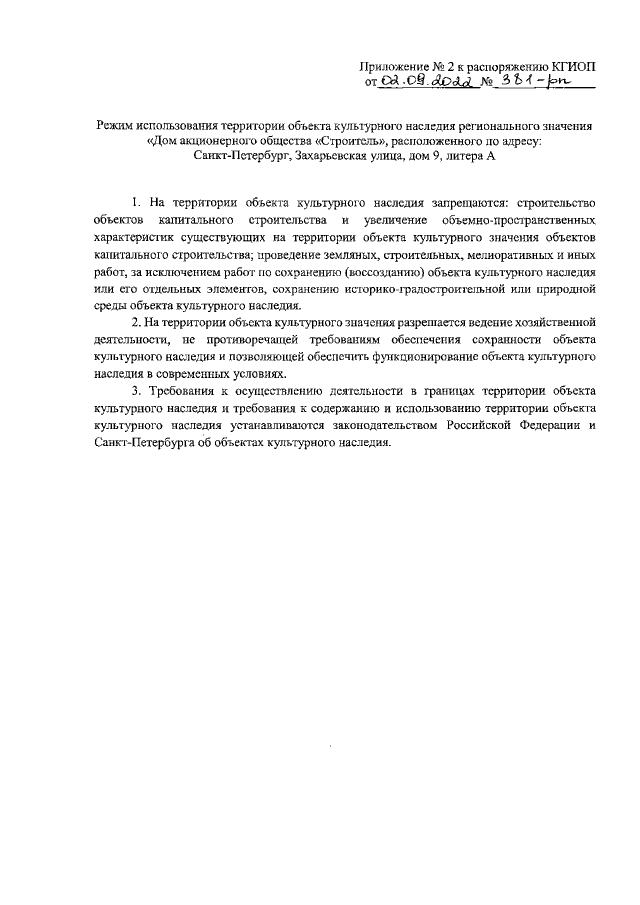 Приложение № 2 к распоряжению КГИОП
от 02.09.2022 № 381-рп

Режим использования территории объекта культурного наследия регионального значения «Дом акционерного общества «Строитель», расположенного по адресу: Санкт-Петербург, Захарьевская улица, дом 9, литера А

1. На территории объекта культурного наследия запрещаются: строительство объектов капитального строительства и увеличение объемно-пространственных характеристик существующих на территории объекта культурного значения объектов капитального строительства; проведение земляных, строительных, мелиоративных и иных работ, за исключением работ по сохранению (воссозданию) объекта культурного наследия или его отдельных элементов, сохранению историко-градостроительной или природной среды объекта культурного наследия.

2. На территории объекта культурного значения разрешается ведение хозяйственной деятельности, не противоречащей требованиям обеспечения сохранности объекта культурного наследия и позволяющей обеспечить функционирование объекта культурного наследия в современных условиях.

3. Требования к осуществлению деятельности в границах территории объекта культурного наследия и требования к содержанию и использованию территории объекта культурного наследия устанавливаются законодательством Российской Федерации и Санкт-Петербурга об объектах культурного наследия.